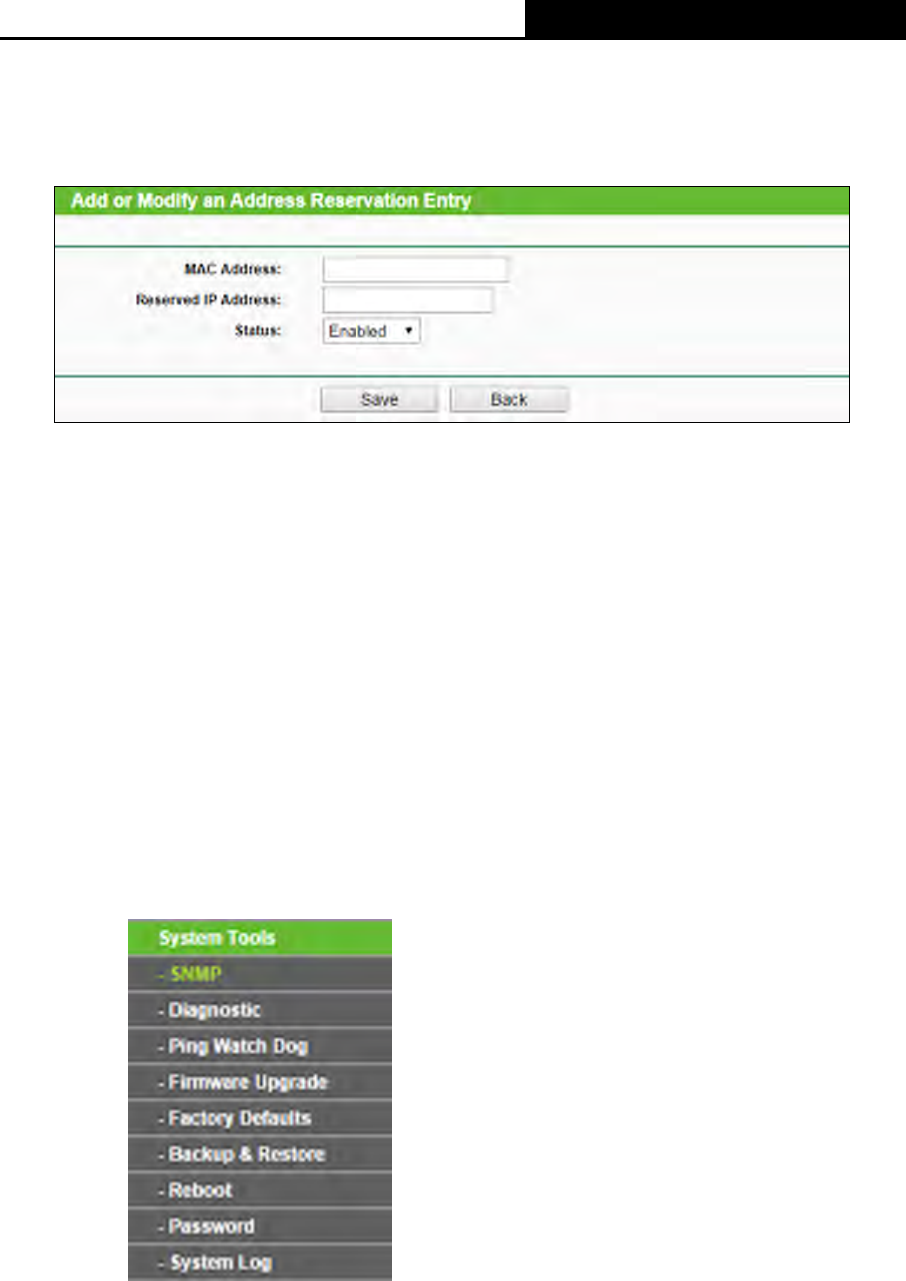 Add or Modify an Address Reservation Entry

MAC Address:
Reserved IP Address:
Status: Enabled

Save Back

System Tools
- SNMP
- Diagnostic
- Ping Watch Dog
- Firmware Upgrade
- Factory Defaults
- Backup & Restore
- Reboot
- Password
- System Log